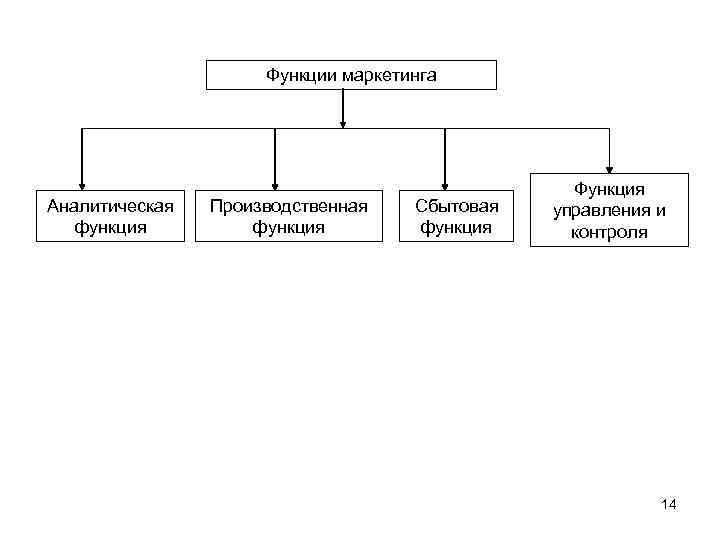 Функции маркетинга

Аналитическая функция

Производственная функция

Сбытовая функция

Функция управления и контроля

14